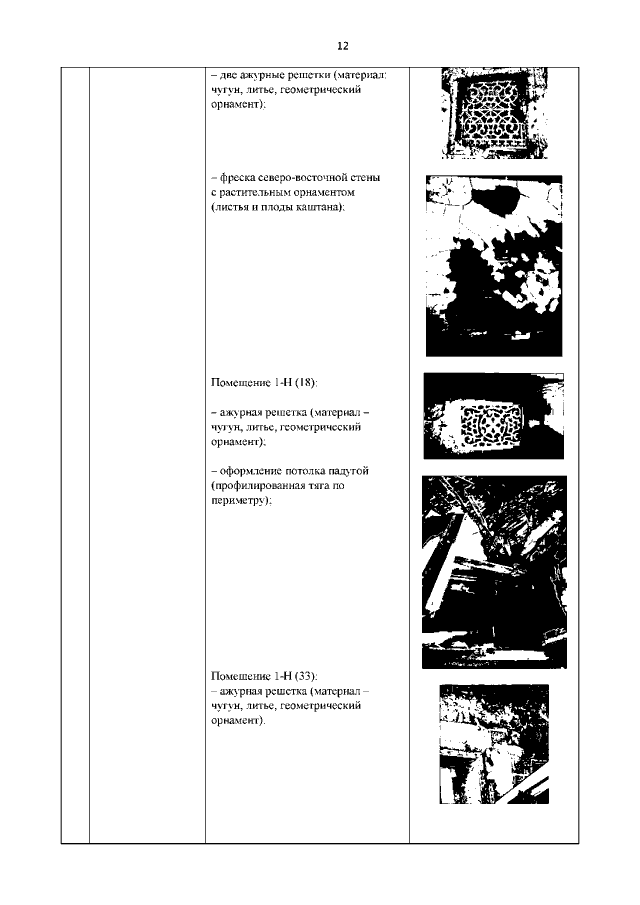 12

– две ажурные решетки (материал: чугун, литье, геометрический орнамент);

– фреска северо-восточной стены с растительным орнаментом (листья и плоды каштана);

Помещение 1-Н (18):

– ажурная решетка (материал – чугун, литье, геометрический орнамент);

– оформление потолка падугой (профилированная тяга по периметру);

Помещение 1-Н (33):
– ажурная решетка (материал – чугун, литье, геометрический орнамент).